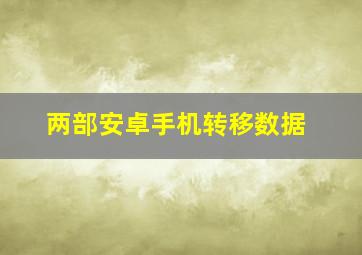 两部安卓手机转移数据